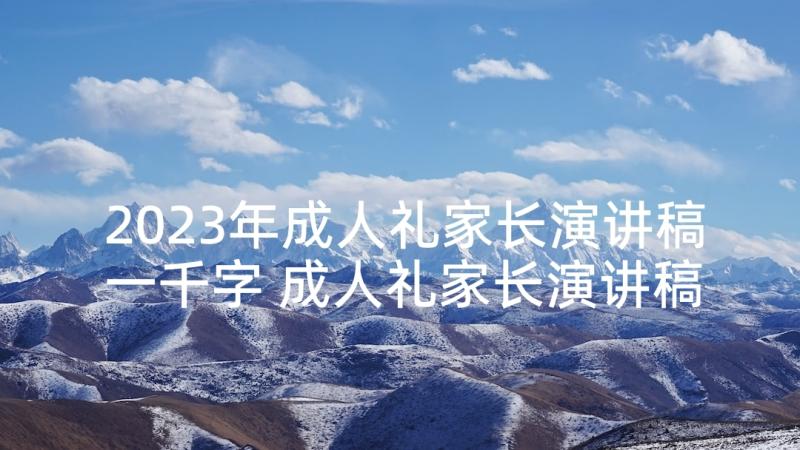 2023年成人礼家长演讲稿一千字 成人礼家长演讲稿